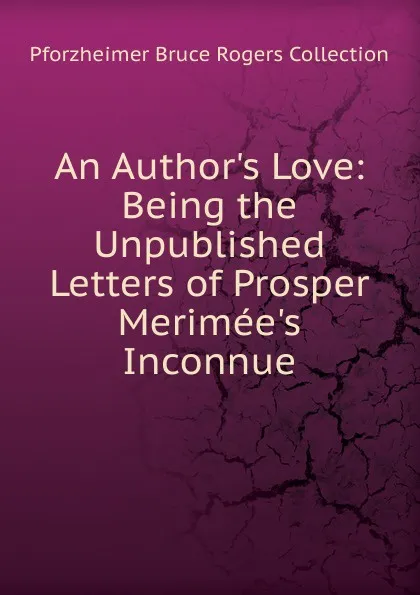 Pforzheimer Bruce Rogers Collection

An Author's Love: Being the Unpublished Letters of Prosper Merimée's Inconnue